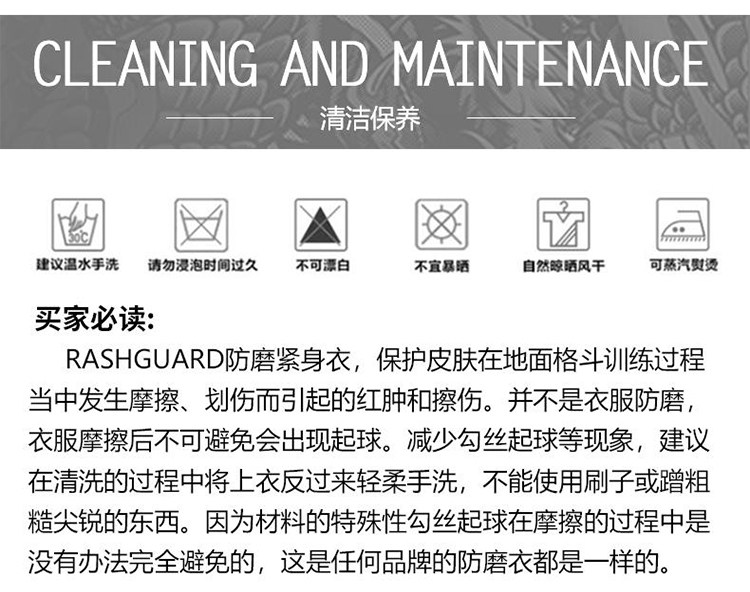 CLEANING AND MAINTENANCE

清洁保养

30℃

建议温水手洗

请勿浸泡时间过久

不可漂白

不宜暴晒

自然晾晒风干

可蒸汽熨烫

买家必读:

RASHGUARD防磨紧身衣，保护皮肤在地面格斗训练过程当中发生摩擦、划伤而引起的红肿和擦伤。并不是衣服防磨，衣服摩擦后不可避免会出现起球。减少勾丝起球等现象，建议在清洗的过程中将上衣反过来轻柔手洗，不能使用刷子或蹭粗糙尖锐的东西。因为材料的特殊性勾丝起球在摩擦的过程中是没有办法完全避免的，这是任何品牌的防磨衣都是一样的。